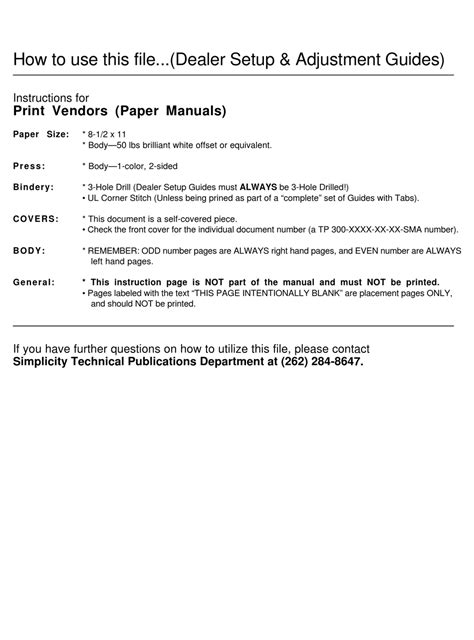 How to use this file...(Dealer Setup & Adjustment Guides)

Instructions for
Print Vendors (Paper Manuals)

Paper Size: * 8-1/2 x 11
* Body—50 lbs brilliant white offset or equivalent.

Press: * Body—1-color, 2-sided

Bindery: * 3-Hole Drill (Dealer Setup Guides must ALWAYS be 3-Hole Drilled!)
• UL Corner Stitch (Unless being prined as part of a "complete" set of Guides with Tabs).

COVERS: * This document is a self-covered piece.
• Check the front cover for the individual document number (a TP 300-XXXX-XX-XX-SMA number).

BODY: * REMEMBER: ODD number pages are ALWAYS right hand pages, and EVEN number are ALWAYS left hand pages.

General: * This instruction page is NOT part of the manual and must NOT be printed.
• Pages labeled with the text "THIS PAGE INTENTIONALLY BLANK" are placement pages ONLY, and should NOT be printed.

If you have further questions on how to utilize this file, please contact
Simplicity Technical Publications Department at (262) 284-8647.